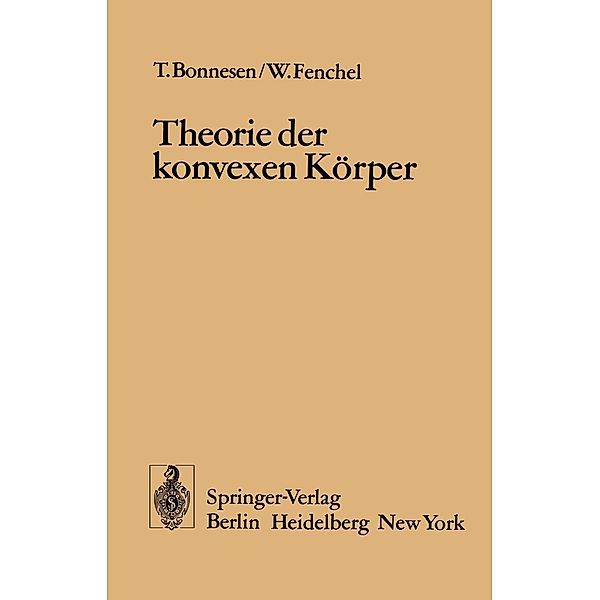 T. Bonnesen / W. Fenchel

Theorie der konvexen Körper

Springer-Verlag
Berlin Heidelberg New York